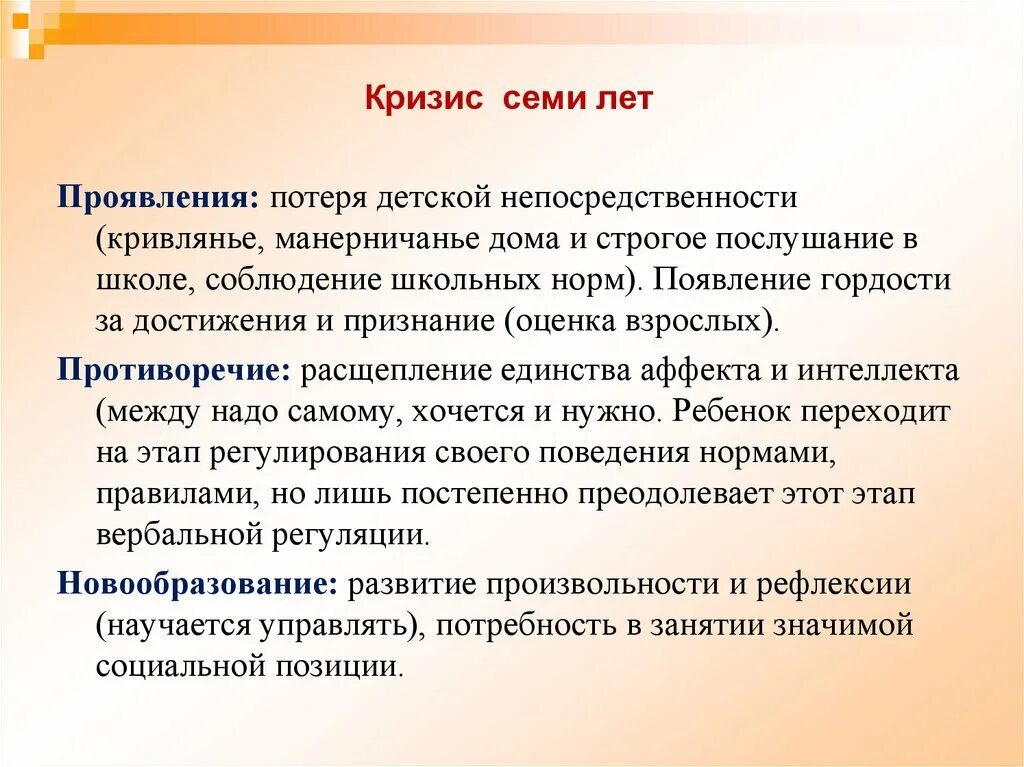 Кризис семи лет

Проявления: потеря детской непосредственности (кривлянье, манерничанье дома и строгое послушание в школе, соблюдение школьных норм). Появление гордости за достижения и признание (оценка взрослых).

Противоречие: расщепление единства аффекта и интеллекта (между надо самому, хочется и нужно. Ребенок переходит на этап регулирования своего поведения нормами, правилами, но лишь постепенно преодолевает этот этап вербальной регуляции.

Новообразование: развитие произвольности и рефлексии (научается управлять), потребность в занятии значимой социальной позиции.